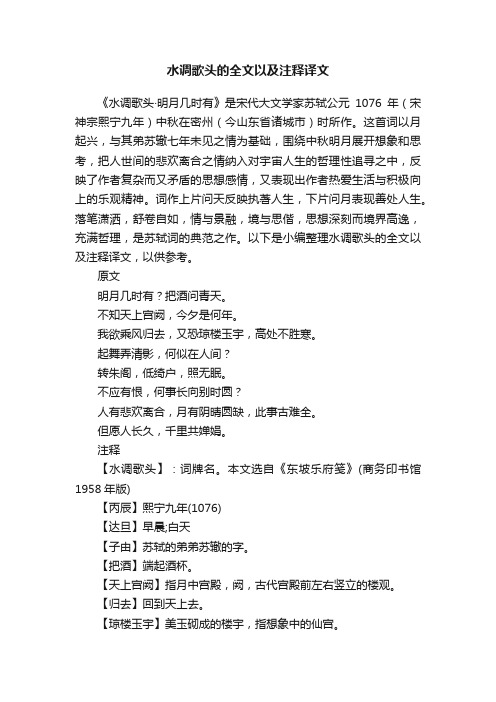 水调歌头的全文以及注释译文

《水调歌头·明月几时有》是宋代大文学家苏轼公元 1076 年（宋神宗熙宁九年）中秋在密州（今山东省诸城市）时所作。这首词以月起兴，与其弟苏辙七年未见之情为基础，围绕中秋明月展开想象和思考，把人世间的悲欢离合之情纳入对宇宙人生的哲理性追寻之中，反映了作者复杂而又矛盾的思想感情，又表现出作者热爱生活与积极向上的乐观精神。词作上片问天反映执著人生，下片问月表现善处人生。落笔潇洒，舒卷自如，情与景融，境与思偕，思想深刻而境界高逸，充满哲理，是苏轼词的典范之作。以下是小编整理水调歌头的全文以及注释译文，以供参考。

原文

明月几时有？把酒问青天。

不知天上宫阙，今夕是何年。

我欲乘风归去，又恐琼楼玉宇，高处不胜寒。

起舞弄清影，何似在人间？

转朱阁，低绮户，照无眠。

不应有恨，何事长向别时圆？

人有悲欢离合，月有阴晴圆缺，此事古难全。

但愿人长久，千里共婵娟。

注释

【水调歌头】：词牌名。本文选自《东坡乐府笺》(商务印书馆 1958 年版)

【丙辰】熙宁九年(1076)

【达旦】早晨;白天

【子由】苏轼的弟弟苏辙的字。

【把酒】端起酒杯。

【天上宫阙】指月中宫殿，阙，古代宫殿前左右竖立的楼观。

【归去】回到天上去。

【琼楼玉宇】美玉砌成的楼宇，指想象中的仙宫。